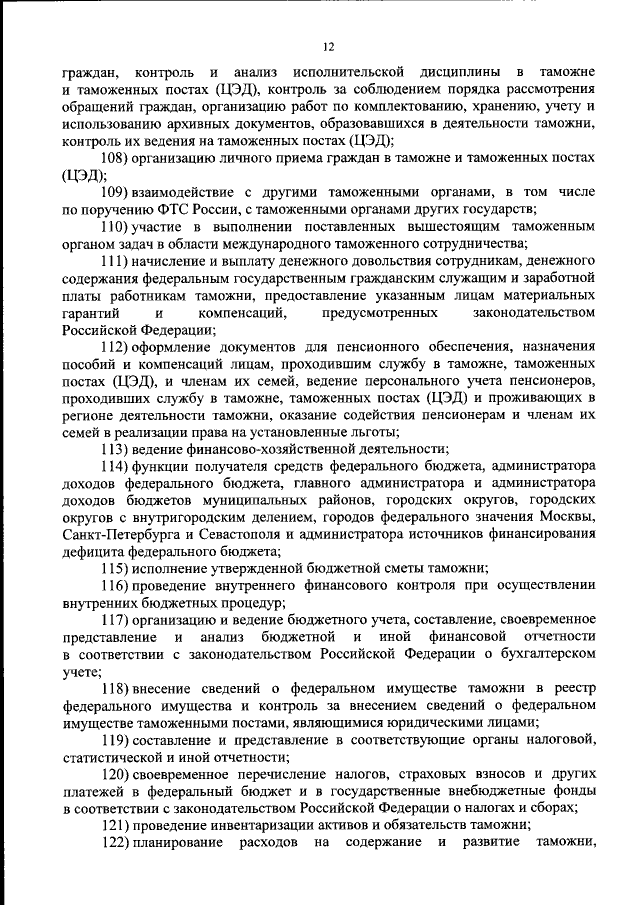 12

граждан, контроль и анализ исполнительской дисциплины в таможне и таможенных постах (ЦЭД), контроль за соблюдением порядка рассмотрения обращений граждан, организацию работ по комплектованию, хранению, учету и использованию архивных документов, образовавшихся в деятельности таможни, контроль их ведения на таможенных постах (ЦЭД);

108) организацию личного приема граждан в таможне и таможенных постах (ЦЭД);

109) взаимодействие с другими таможенными органами, в том числе по поручению ФТС России, с таможенными органами других государств;

110) участие в выполнении поставленных вышестоящим таможенным органом задач в области международного таможенного сотрудничества;

111) начисление и выплату денежного довольствия сотрудникам, денежного содержания федеральным государственным гражданским служащим и заработной платы работникам таможни, предоставление указанным лицам материальных гарантий и компенсаций, предусмотренных законодательством Российской Федерации;

112) оформление документов для пенсионного обеспечения, назначения пособий и компенсаций лицам, проходившим службу в таможне, таможенных постах (ЦЭД), и членам их семей, ведение персонального учета пенсионеров, проходивших службу в таможне, таможенных постах (ЦЭД) и проживающих в регионе деятельности таможни, оказание содействия пенсионерам и членам их семей в реализации права на установленные льготы;

113) ведение финансово-хозяйственной деятельности;

114) функции получателя средств федерального бюджета, администратора доходов федерального бюджета, главного администратора и администратора доходов бюджетов муниципальных районов, городских округов, городских округов с внутригородским делением, городов федерального значения Москвы, Санкт-Петербурга и Севастополя и администратора источников финансирования дефицита федерального бюджета;

115) исполнение утвержденной бюджетной сметы таможни;

116) проведение внутреннего финансового контроля при осуществлении внутренних бюджетных процедур;

117) организацию и ведение бюджетного учета, составление, своевременное представление и анализ бюджетной и иной финансовой отчетности в соответствии с законодательством Российской Федерации о бухгалтерском учете;

118) внесение сведений о федеральном имуществе таможни в реестр федерального имущества и контроль за внесением сведений о федеральном имуществе таможенными постами, являющимися юридическими лицами;

119) составление и представление в соответствующие органы налоговой, статистической и иной отчетности;

120) своевременное перечисление налогов, страховых взносов и других платежей в федеральный бюджет и в государственные внебюджетные фонды в соответствии с законодательством Российской Федерации о налогах и сборах;

121) проведение инвентаризации активов и обязательств таможни;

122) планирование расходов на содержание и развитие таможни,